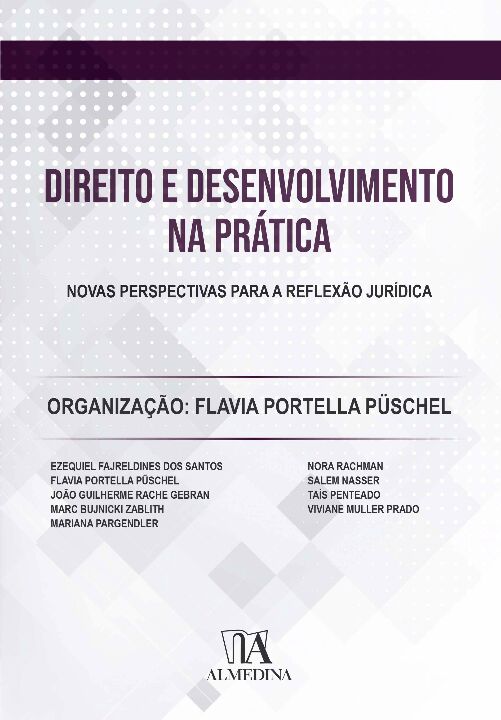 DIREITO E DESENVOLVIMENTO NA PRÁTICA

NOVAS PERSPECTIVAS PARA A REFLEXÃO JURÍDICA

ORGANIZAÇÃO: FLAVIA PORTELLA PÜSCHEL

EZEQUIEL FAJRELDINES DOS SANTOS
FLAVIA PORTELLA PÜSCHEL
JOÃO GUILHERME RACHE GEBRAN
MARC BUJNICKI ZABLITH
MARIANA PARGENDLER

NORA RACHMAN
SALEM NASSER
TAÍS PENTEADO
VIVIANE MULLER PRADO

ALMEDINA